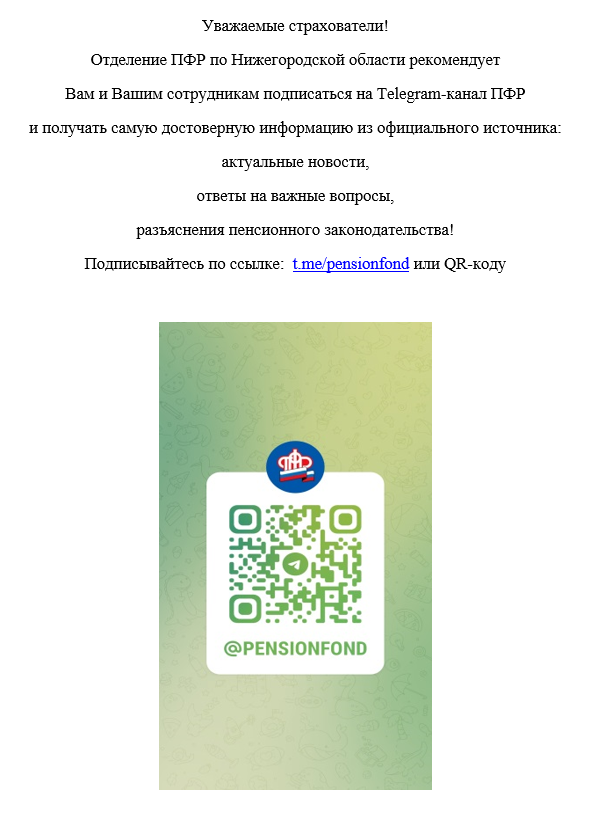 Уважаемые страхователи!

Отделение ПФР по Нижегородской области рекомендует Вам и Вашим сотрудникам подписаться на Telegram-канал ПФР и получать самую достоверную информацию из официального источника:

актуальные новости,

ответы на важные вопросы,

разъяснения пенсионного законодательства!

Подписывайтесь по ссылке: t.me/pensionfond или QR-коду

@PENSIONFOND